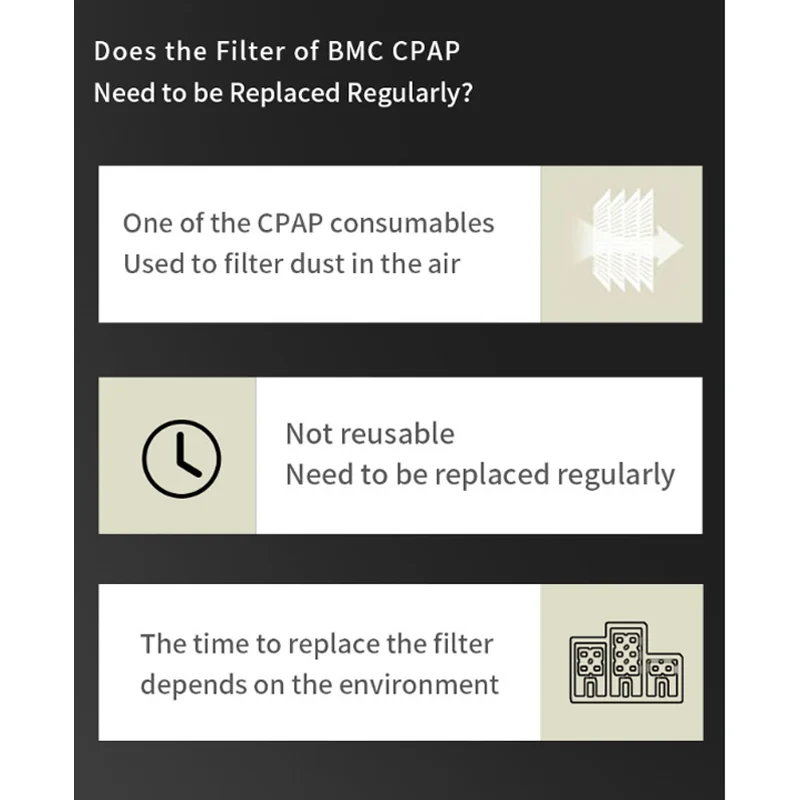 Does the Filter of BMC CPAP
Need to be Replaced Regularly?

One of the CPAP consumables
Used to filter dust in the air

Not reusable
Need to be replaced regularly

The time to replace the filter
depends on the environment